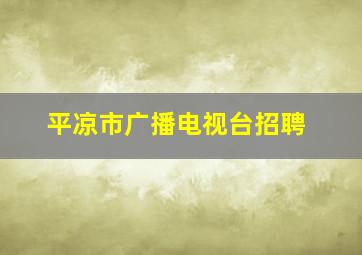 平凉市广播电视台招聘